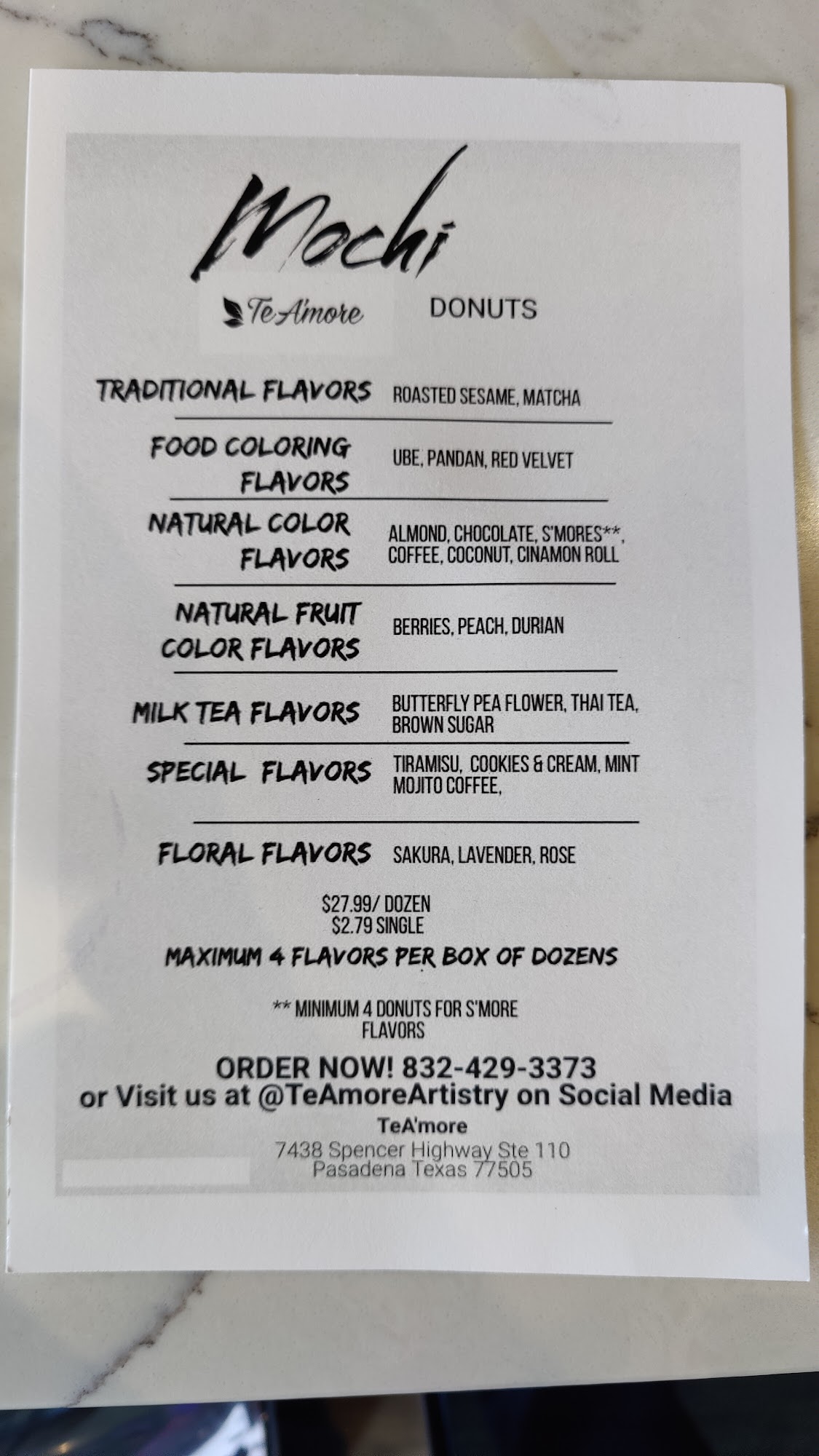 Mochi

TeAmore

DONUTS

TRADITIONAL FLAVORS ROASTED SESAME, MATCHA

FOOD COLORING FLAVORS UBE, PANDAN, RED VELVET

NATURAL COLOR FLAVORS ALMOND, CHOCOLATE, S'MORES**, COFFEE, COCONUT, CINAMON ROLL

NATURAL FRUIT COLOR FLAVORS BERRIES, PEACH, DURIAN

MILK TEA FLAVORS BUTTERFLY PEA FLOWER, THAI TEA, BROWN SUGAR

SPECIAL FLAVORS TIRAMISU, COOKIES & CREAM, MINT MOJITO COFFEE,

FLORAL FLAVORS SAKURA, LAVENDER, ROSE

$27.99/ DOZEN
$2.79 SINGLE

MAXIMUM 4 FLAVORS PER BOX OF DOZENS

** MINIMUM 4 DONUTS FOR S'MORE FLAVORS

ORDER NOW! 832-429-3373
or Visit us at @TeAmoreArtistry on Social Media

TeA'more
7438 Spencer Highway Ste 110
Pasadena Texas 77505